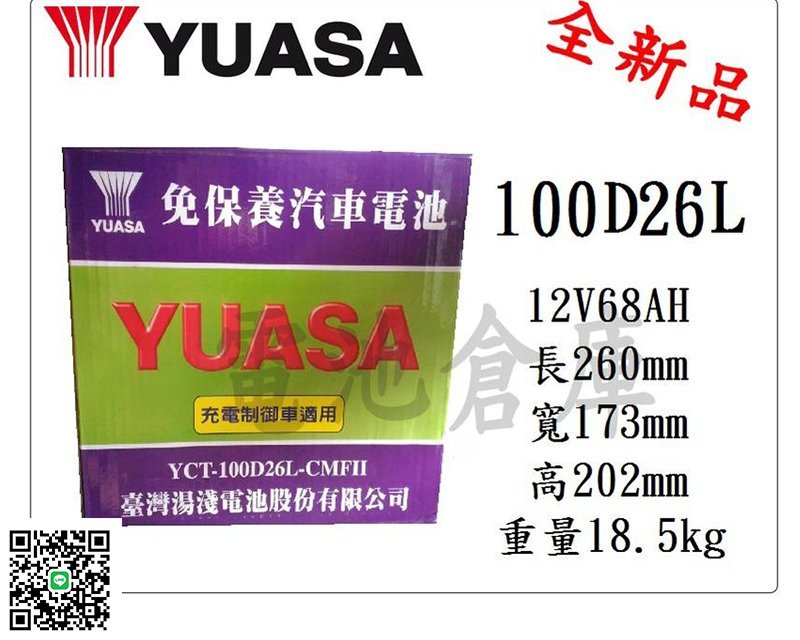 YUASA

全新品

YUASA 免保養汽車電池

YUASA

充電制御車適用

YCT-100D26L-CMFII
臺灣湯淺電池股份有限公司

100D26L

12V68AH
長260mm
寬173mm
高202mm
重量18.5kg

電池倉庫